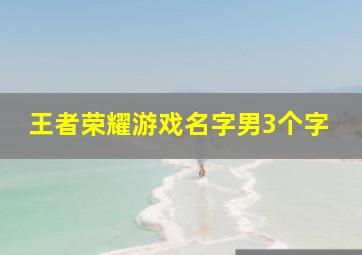 王者荣耀游戏名字男3个字